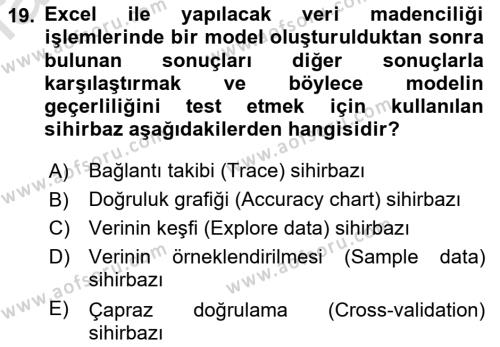 19. Excel ile yapılacak veri madenciliği işlemlerinde bir model oluşturulduktan sonra bulunan sonuçları diğer sonuçlarla karşılaştırmak ve böylece modelin geçerliliğini test etmek için kullanılan sihirbaz aşağıdakilerden hangisidir?

A) Bağlantı takibi (Trace) sihirbazı
B) Doğruluk grafiği (Accuracy chart) sihirbazı
C) Verinin keşfi (Explore data) sihirbazı
D) Verinin örneklendirilmesi (Sample data) sihirbazı
E) Çapraz doğrulama (Cross-validation) sihirbazı

www.aofsoru.com